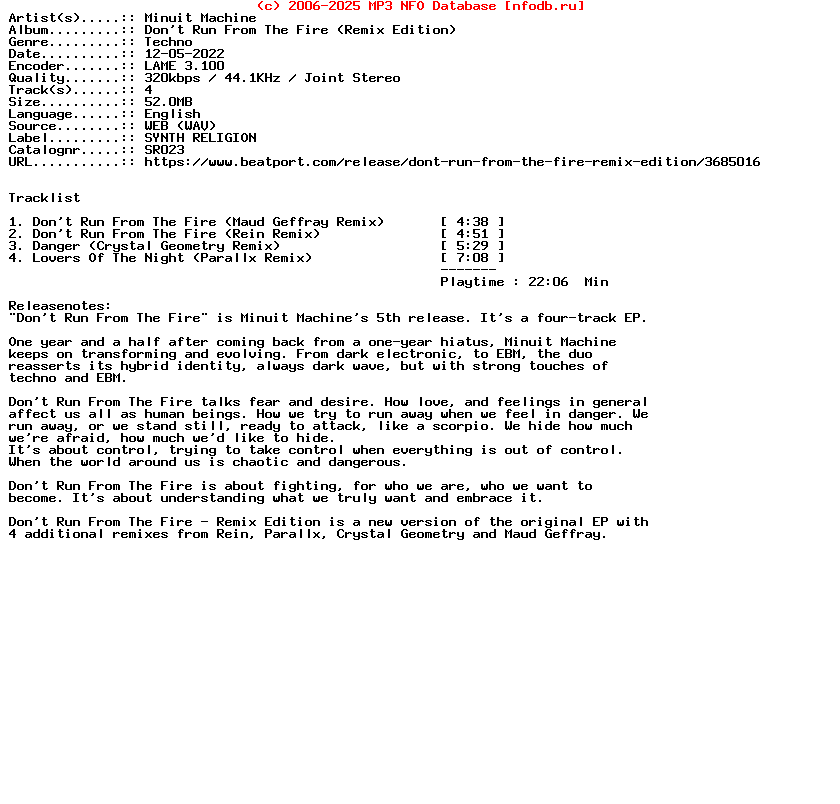 (c) 2006-2025 MP3 NFO Database [nfodb.ru]

Artist(s).....:: Minuit Machine
Album.........:: Don't Run From The Fire (Remix Edition)
Genre.........:: Techno
Date..........:: 12-05-2022
Encoder.......:: LAME 3.100
Quality.......:: 320kbps / 44.1KHz / Joint Stereo
Track(s)......:: 4
Size..........:: 52.0MB
Language......:: English
Source........:: WEB (WAV)
Label.........:: SYNTH RELIGION
Catalognr.....:: SR023
URL...........:: https://www.beatport.com/release/dont-run-from-the-fire-remix-edition/3685016

Tracklist

1. Don't Run From The Fire (Maud Geffray Remix) [ 4:38 ]
2. Don't Run From The Fire (Rein Remix) [ 4:51 ]
3. Danger (Crystal Geometry Remix) [ 5:29 ]
4. Lovers Of The Night (Parallx Remix) [ 7:08 ]
-------
Playtime : 22:06 Min

Releasenotes:
"Don't Run From The Fire" is Minuit Machine's 5th release. It's a four-track EP.

One year and a half after coming back from a one-year hiatus, Minuit Machine keeps on transforming and evolving. From dark electronic, to EBM, the duo reasserts its hybrid identity, always dark wave, but with strong touches of techno and EBM.

Don't Run From The Fire talks fear and desire. How love, and feelings in general affect us all as human beings. How we try to run away when we feel in danger. We run away, or we stand still, ready to attack, like a scorpio. We hide how much we're afraid, how much we'd like to hide.
It's about control, trying to take control when everything is out of control.
When the world around us is chaotic and dangerous.

Don't Run From The Fire is about fighting, for who we are, who we want to become. It's about understanding what we truly want and embrace it.

Don't Run From The Fire - Remix Edition is a new version of the original EP with 4 additional remixes from Rein, Parallx, Crystal Geometry and Maud Geffray.